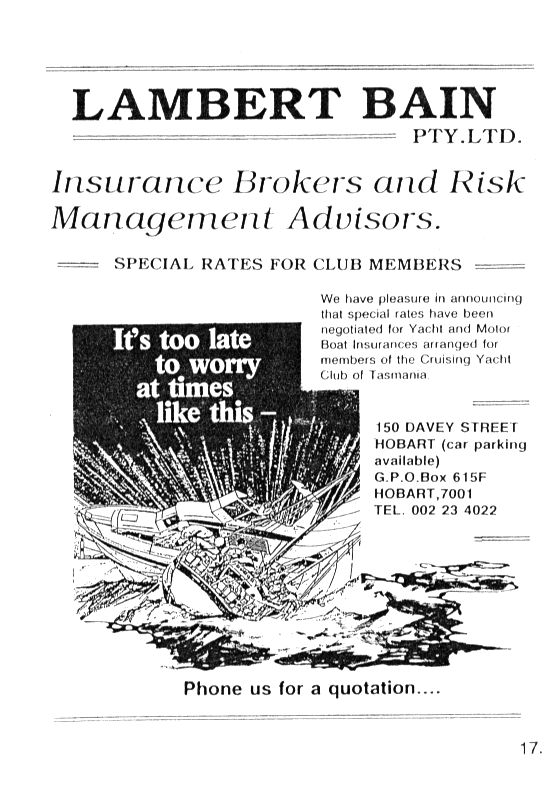 LAMBERT BAIN
PTY.LTD.

Insurance Brokers and Risk Management Advisors.

SPECIAL RATES FOR CLUB MEMBERS

We have pleasure in announcing that special rates have been negotiated for Yacht and Motor Boat Insurances arranged for members of the Cruising Yacht Club of Tasmania.

It's too late to worry at times like this –

150 DAVEY STREET
HOBART (car parking available)
G.P.O.Box 615F
HOBART,7001
TEL. 002 23 4022

Phone us for a quotation....

17.